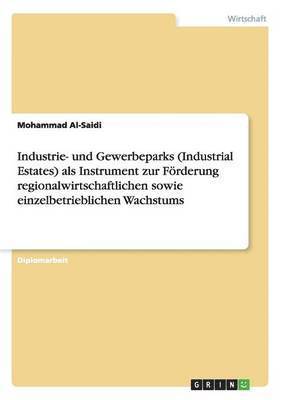 Wirtschaft

Mohammad Al-Saidi

Industrie- und Gewerbeparks (Industrial Estates) als Instrument zur Förderung regionalwirtschaftlichen sowie einzelbetrieblichen Wachstums

Diplomarbeit

GRIN